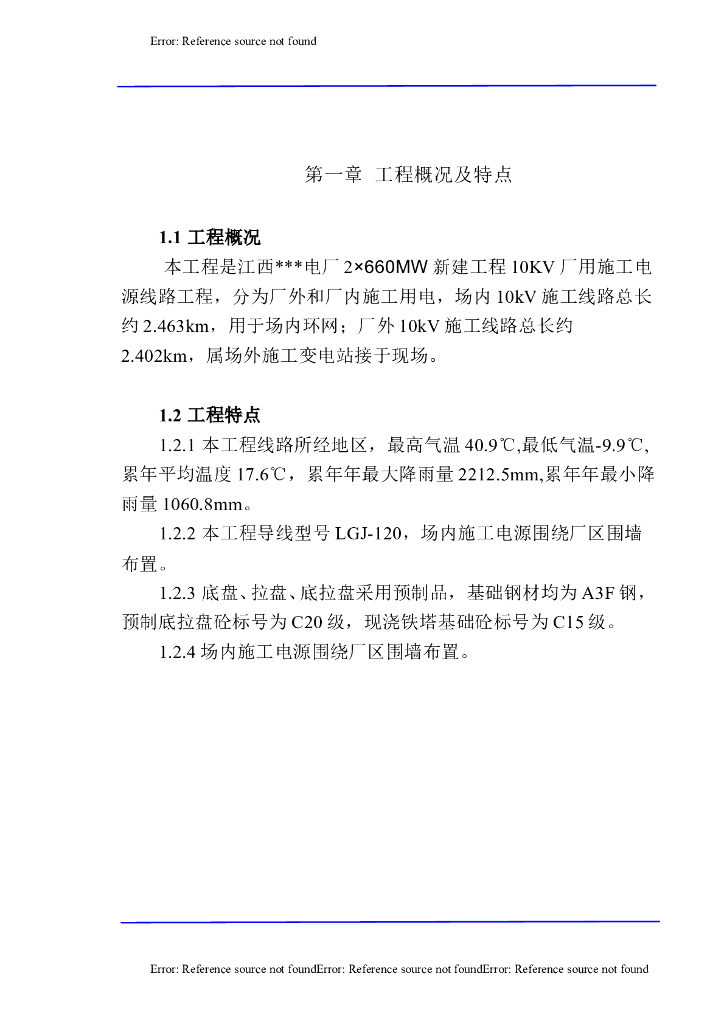 Error: Reference source not found

第一章 工程概况及特点

1.1 工程概况

本工程是江西***电厂 2×660MW 新建工程 10KV 厂用施工电源线路工程，分为厂外和厂内施工用电，场内 10kV 施工线路总长约 2.463km，用于场内环网；厂外 10kV 施工线路总长约 2.402km，属场外施工变电站接于现场。

1.2 工程特点

1.2.1 本工程线路所经地区，最高气温 40.9℃,最低气温-9.9℃,累年平均温度 17.6℃，累年年最大降雨量 2212.5mm,累年年最小降雨量 1060.8mm。

1.2.2 本工程导线型号 LGJ-120，场内施工电源围绕厂区围墙布置。

1.2.3 底盘、拉盘、底拉盘采用预制品，基础钢材均为 A3F 钢，预制底拉盘砼标号为 C20 级，现浇铁塔基础砼标号为 C15 级。

1.2.4 场内施工电源围绕厂区围墙布置。

Error: Reference source not foundError: Reference source not foundError: Reference source not found